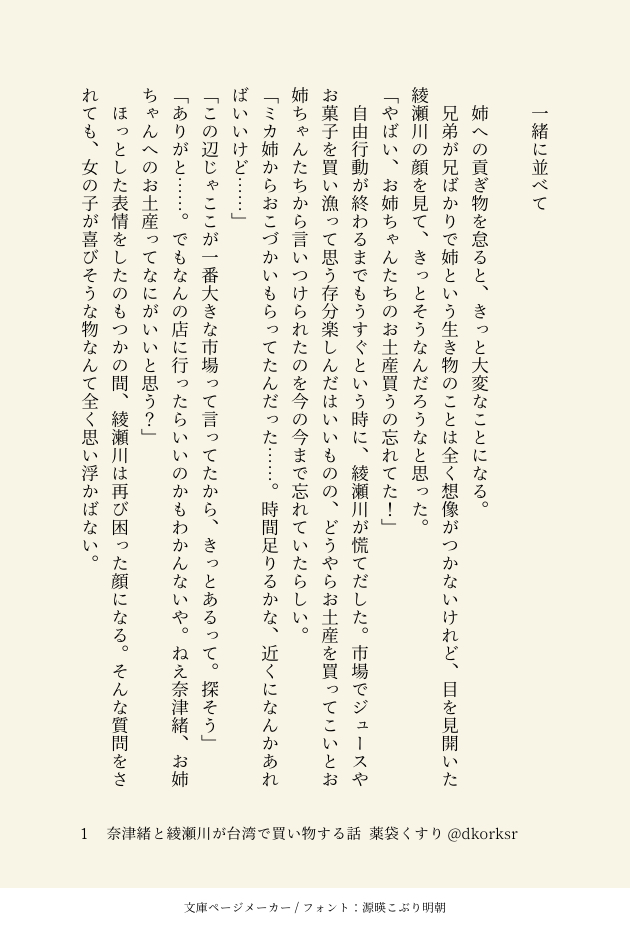 一緒に並べて

姉への貢ぎ物を怠ると、きっと大変なことになる。

兄弟が兄ばかりで姉という生き物のことは全く想像がつかないけれど、目を見開いた綾瀬川の顔を見て、きっとそうなんだろうなと思った。

「やばい、お姉ちゃんたちのお土産買うの忘れてた！」

自由行動が終わるまでもうすぐという時に、綾瀬川が慌てだした。市場でジュースやお菓子を買い漁って思う存分楽しんだはいいものの、どうやらお土産を買ってこいとお姉ちゃんたちから言いつけられたのを今の今まで忘れていたらしい。

「ミカ姉からおこづかいもらってたんだった……。時間足りるかな、近くになんかあればいいけど……」

「この辺じゃここが一番大きな市場って言ってたから、きっとあるって。探そう」

「ありがと……。でもなんの店に行ったらいいのかもわかんないや。ねえ奈津緒、お姉ちゃんへのお土産ってなにがいいと思う？」

ほっとした表情をしたのもつかの間、綾瀬川は再び困った顔になる。そんな質問をされても、女の子が喜びそうな物なんて全く思い浮かばない。

1　奈津緒と綾瀬川が台湾で買い物する話　薬袋くすり @dkorksr

文庫ページメーカー / フォント：源暎こぶり明朝